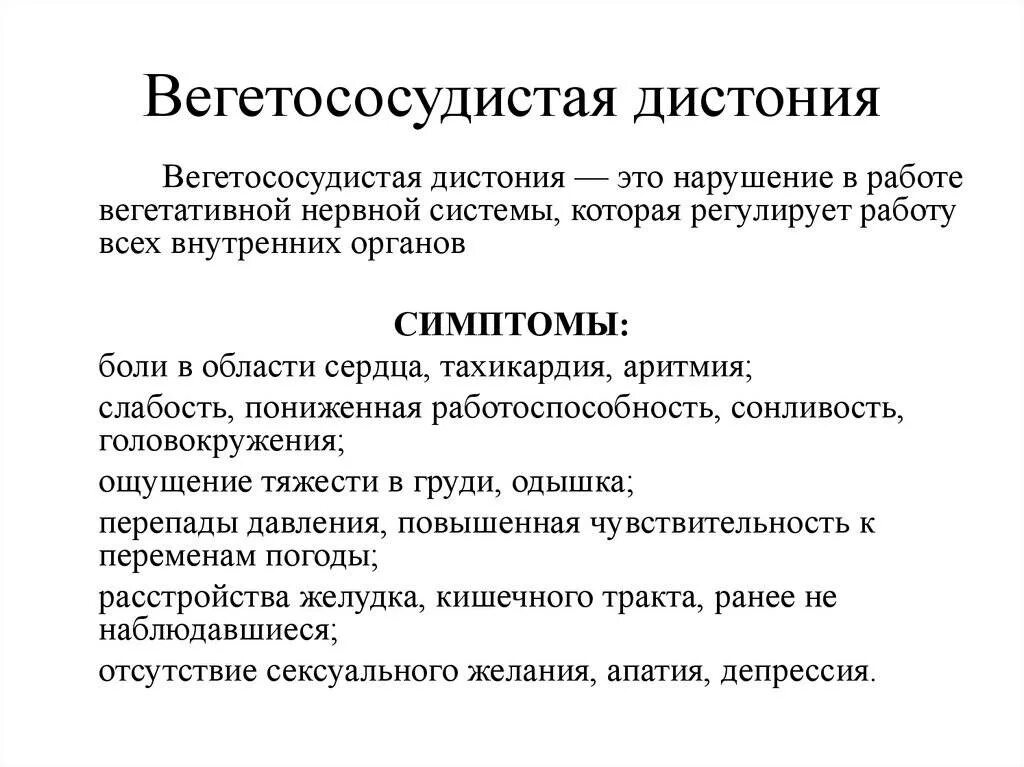 Вегетососудистая дистония

Вегетососудистая дистония — это нарушение в работе вегетативной нервной системы, которая регулирует работу всех внутренних органов

СИМПТОМЫ:

боли в области сердца, тахикардия, аритмия;

слабость, пониженная работоспособность, сонливость, головокружения;

ощущение тяжести в груди, одышка;

перепады давления, повышенная чувствительность к переменам погоды;

расстройства желудка, кишечного тракта, ранее не наблюдавшиеся;

отсутствие сексуального желания, апатия, депрессия.